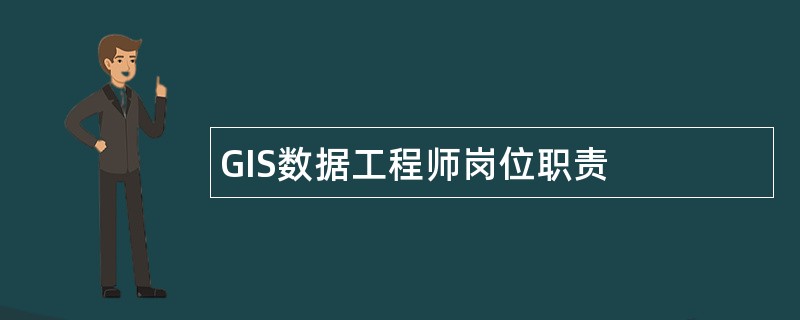 GIS数据工程师岗位职责